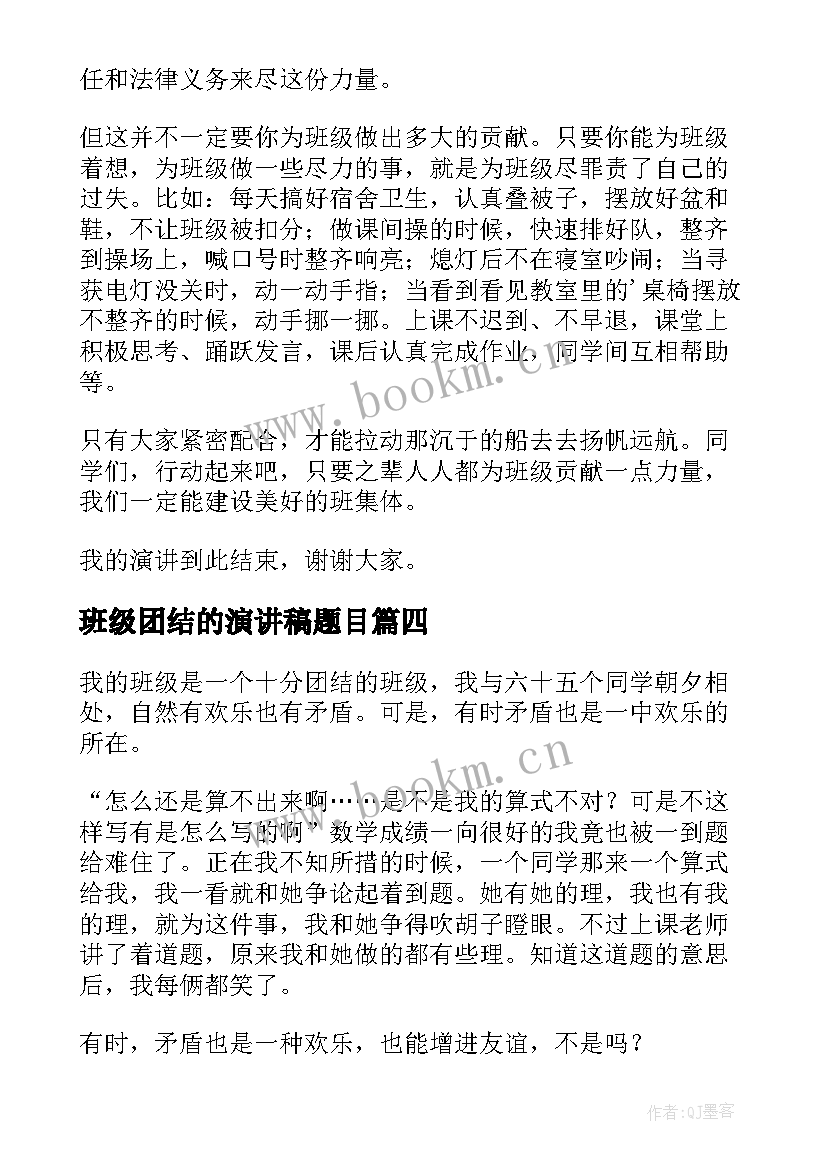 任和法律义务来尽这份力量。

但这并不一定要你为班级做出多大的贡献。只要你能为班级着想，为班级做一些尽力的事，就是为班级尽罪责了自己的过失。比如：每天搞好宿舍卫生，认真叠被子，摆放好盆和鞋，不让班级被扣分；做课间操的时候，快速排好队，整齐到操场上，喊口号时整齐响亮；熄灯后不在寝室吵闹；当寻获电灯没关时，动一动手指；当看到看见教室里的’桌椅摆放不整齐的时候，动手挪一挪。上课不迟到、不早退，课堂上积极思考、踊跃发言，课后认真完成作业，同学间互相帮助等。

www.bookm.cn

只有大家紧密配合，才能拉动那沉于的船去去扬帆远航。同学们，行动起来吧，只要之辈人人都为班级贡献一点力量，我们一定能建设美好的班集体。

我的演讲到此结束，谢谢大家。

班级团结的演讲稿题目篇四

我的班级是一个十分团结的班级，我与六十五个同学朝夕相处，自然有欢乐也有矛盾。可是，有时矛盾也是一中欢乐的所在。

www.bookm.cn

“怎么还是算不出来啊……是不是我的算式不对？可是不这样写有是怎么写的啊”数学成绩一向很好的我竟也被一到题给难住了。正在我不知所措的时候，一个同学那来一个算式给我，我一看就和她争论起着到题。她有她的理，我也有我的理，就为这件事，我和她争得吹胡子瞪眼。不过上课老师讲了着道题，原来我和她做的都有些理。知道这道题的意思后，我每俩都笑了。

有时，矛盾也是一种欢乐，也能增进友谊，不是吗？

作者:QJ墨客